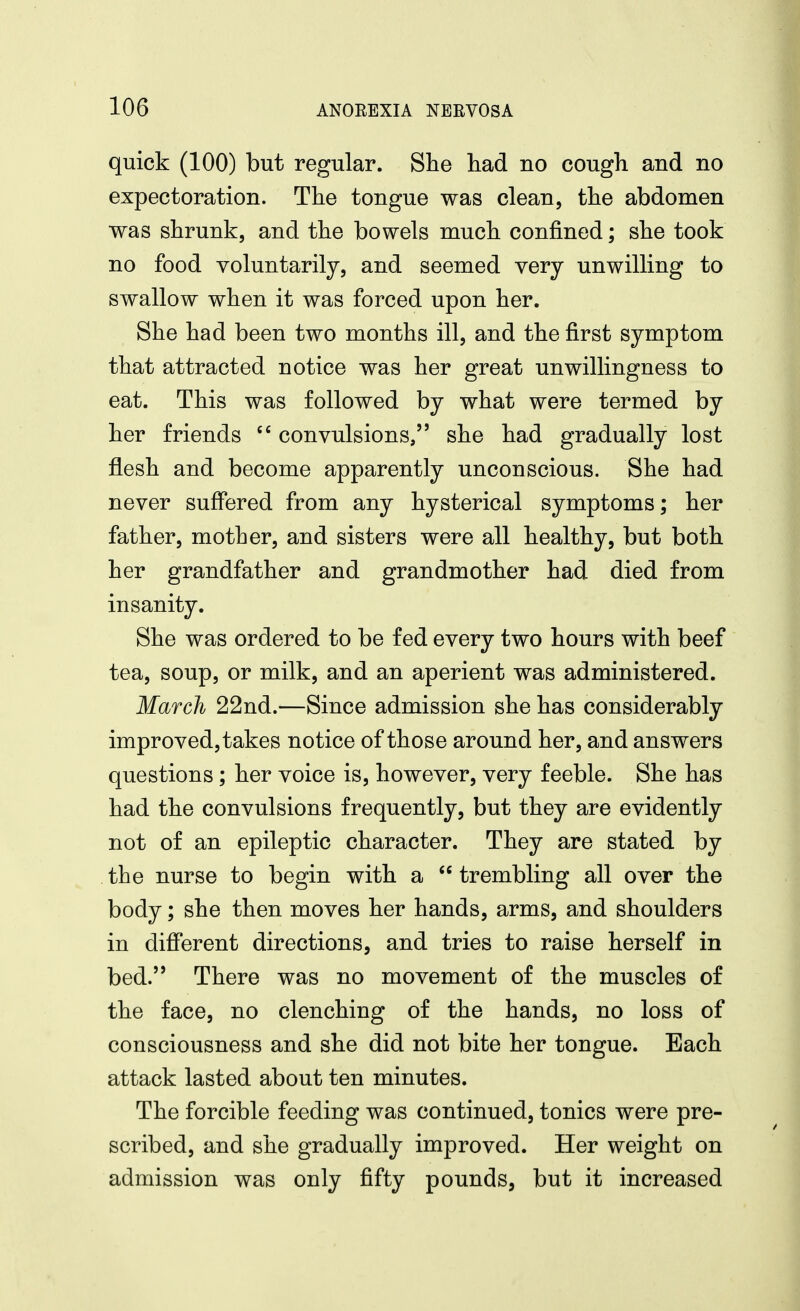 106 ANOREXIA NERVOSA

quick (100) but regular. She had no cough and no expectoration. The tongue was clean, the abdomen was shrunk, and the bowels much confined; she took no food voluntarily, and seemed very unwilling to swallow when it was forced upon her.

She had been two months ill, and the first symptom that attracted notice was her great unwillingness to eat. This was followed by what were termed by her friends "convulsions," she had gradually lost flesh and become apparently unconscious. She had never suffered from any hysterical symptoms; her father, mother, and sisters were all healthy, but both her grandfather and grandmother had died from insanity.

She was ordered to be fed every two hours with beef tea, soup, or milk, and an aperient was administered.

March 22nd.—Since admission she has considerably improved, takes notice of those around her, and answers questions; her voice is, however, very feeble. She has had the convulsions frequently, but they are evidently not of an epileptic character. They are stated by the nurse to begin with a "trembling all over the body; she then moves her hands, arms, and shoulders in different directions, and tries to raise herself in bed." There was no movement of the muscles of the face, no clenching of the hands, no loss of consciousness and she did not bite her tongue. Each attack lasted about ten minutes.

The forcible feeding was continued, tonics were prescribed, and she gradually improved. Her weight on admission was only fifty pounds, but it increased